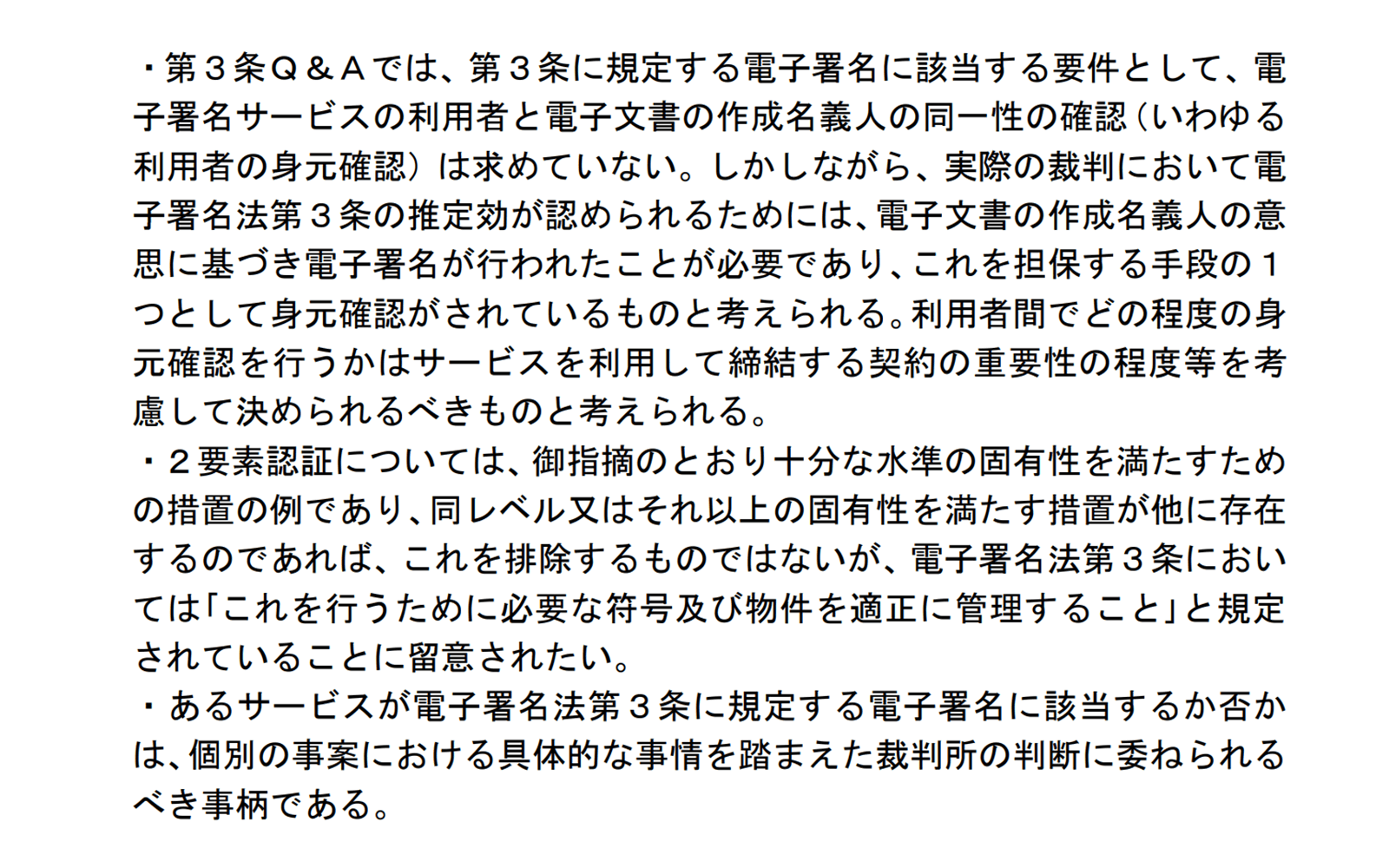 ・第３条Ｑ＆Ａでは、第３条に規定する電子署名に該当する要件として、電子署名サービスの利用者と電子文書の作成名義人の同一性の確認（いわゆる利用者の身元確認）は求めていない。しかしながら、実際の裁判において電子署名法第３条の推定効が認められるためには、電子文書の作成名義人の意思に基づき電子署名が行われたことが必要であり、これを担保する手段の１つとして身元確認がされているものと考えられる。利用者間でどの程度の身元確認を行うかはサービスを利用して締結する契約の重要性の程度等を考慮して決められるべきものと考えられる。
・２要素認証については、御指摘のとおり十分な水準の固有性を満たすための措置の例であり、同レベル又はそれ以上の固有性を満たす措置が他に存在するのであれば、これを排除するものではないが、電子署名法第３条においては「これを行うために必要な符号及び物件を適正に管理すること」と規定されていることに留意されたい。
・あるサービスが電子署名法第３条に規定する電子署名に該当するか否かは、個別の事案における具体的な事情を踏まえた裁判所の判断に委ねられるべき事柄である。